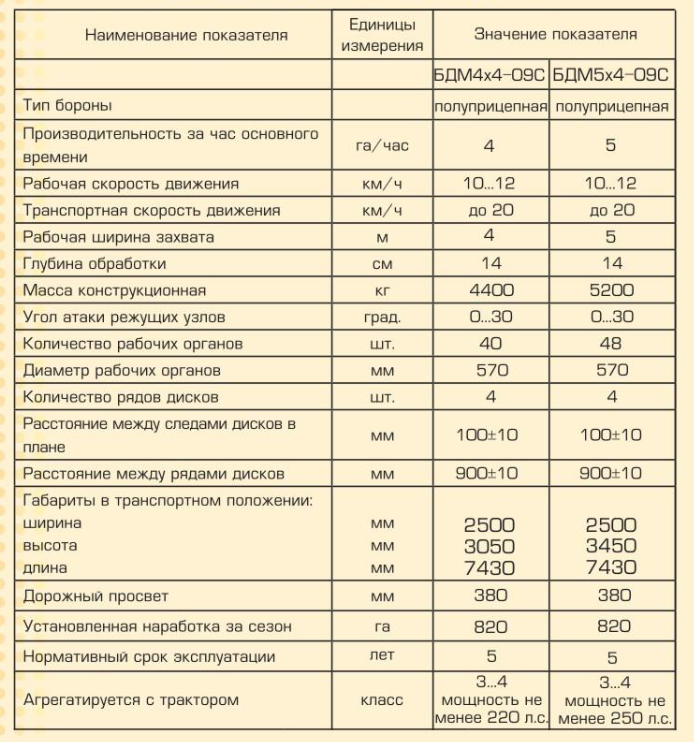 | Наименование показателя | Единицы измерения | Значение показателя | |
|---|---|---|---|
| | | БДМ4х4-09С | БДМ5х4-09С |
| Тип бороны | | полуприцепная | полуприцепная |
| Производительность за час основного времени | га/час | 4 | 5 |
| Рабочая скорость движения | км/ч | 10...12 | 10...12 |
| Транспортная скорость движения | км/ч | до 20 | до 20 |
| Рабочая ширина захвата | м | 4 | 5 |
| Глубина обработки | см | 14 | 14 |
| Масса конструкционная | кг | 4400 | 5200 |
| Угол атаки режущих узлов | град. | 0...30 | 0...30 |
| Количество рабочих органов | шт. | 40 | 48 |
| Диаметр рабочих органов | мм | 570 | 570 |
| Количество рядов дисков | шт. | 4 | 4 |
| Расстояние между следами дисков в плане | мм | 100±10 | 100±10 |
| Расстояние между рядами дисков | мм | 900±10 | 900±10 |
| Габариты в транспортном положении: ширина высота длина | мм мм мм | 2500 3050 7430 | 2500 3450 7430 |
| Дорожный просвет | мм | 380 | 380 |
| Установленная наработка за сезон | га | 820 | 820 |
| Нормативный срок эксплуатации | лет | 5 | 5 |
| Агрегатируется с трактором | класс | 3...4 мощность не менее 220 л.с. | 3...4 мощность не менее 250 л.с. |